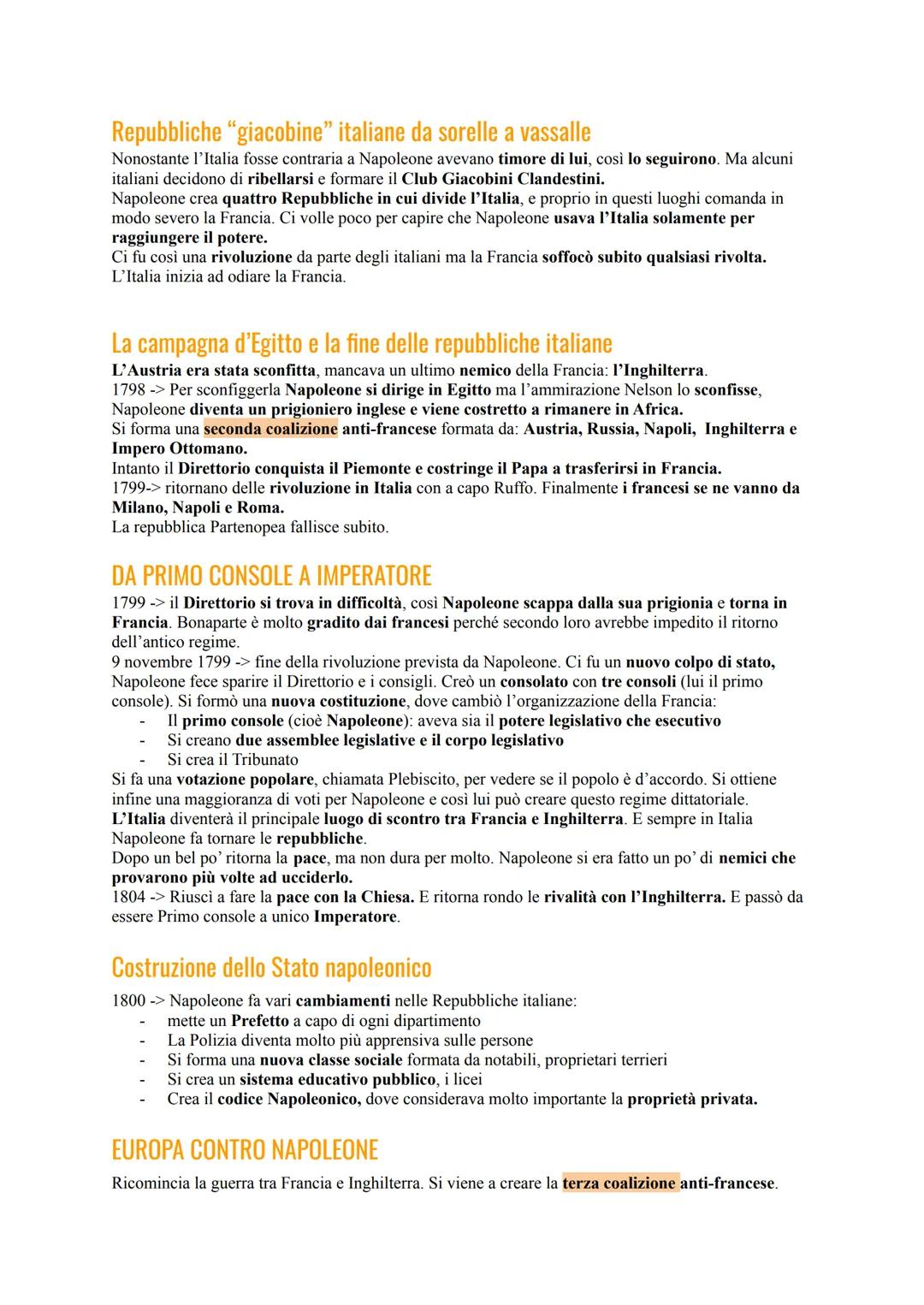 Repubbliche “giacobine” italiane da sorelle a vassalle

Nonostante l’Italia fosse contraria a Napoleone avevano timore di lui, così lo seguirono. Ma alcuni italiani decidono di ribellarsi e formare il Club Giacobini Clandestini.
Napoleone crea quattro Repubbliche in cui divide l’Italia, e proprio in questi luoghi comanda in modo severo la Francia. Ci volle poco per capire che Napoleone usava l’Italia solamente per raggiungere il potere.
Ci fu così una rivoluzione da parte degli italiani ma la Francia soffocò subito qualsiasi rivolta.
L’Italia inizia ad odiare la Francia.

La campagna d’Egitto e la fine delle repubbliche italiane

L’Austria era stata sconfitta, mancava un ultimo nemico della Francia: l’Inghilterra.
1798 -> Per sconfiggerla Napoleone si dirige in Egitto ma l’ammirazione Nelson lo sconfisse, Napoleone diventa un prigioniero inglese e viene costretto a rimanere in Africa.
Si forma una seconda coalizione anti-francese formata da: Austria, Russia, Napoli, Inghilterra e Impero Ottomano.
Intanto il Direttorio conquista il Piemonte e costringe il Papa a trasferirsi in Francia.
1799-> ritornano delle rivoluzione in Italia con a capo Ruffo. Finalmente i francesi se ne vanno da Milano, Napoli e Roma.
La repubblica Partenopea fallisce subito.

DA PRIMO CONSOLE A IMPERATORE

1799 -> il Direttorio si trova in difficoltà, così Napoleone scappa dalla sua prigionia e torna in Francia. Bonaparte è molto gradito dai francesi perché secondo loro avrebbe impedito il ritorno dell’antico regime.
9 novembre 1799 -> fine della rivoluzione prevista da Napoleone. Ci fu un nuovo colpo di stato, Napoleone fece sparire il Direttorio e i consigli. Creò un consolato con tre consoli (lui il primo console). Si formò una nuova costituzione, dove cambiò l’organizzazione della Francia:
- Il primo console (cioè Napoleone): aveva sia il potere legislativo che esecutivo
- Si creano due assemblee legislative e il corpo legislativo
- Si crea il Tribunato
Si fa una votazione popolare, chiamata Plebiscito, per vedere se il popolo è d’accordo. Si ottiene infine una maggioranza di voti per Napoleone e così lui può creare questo regime dittatoriale.
L’Italia diventerà il principale luogo di scontro tra Francia e Inghilterra. E sempre in Italia Napoleone fa tornare le repubbliche.
Dopo un bel po’ ritorna la pace, ma non dura per molto. Napoleone si era fatto un po’ di nemici che provarono più volte ad ucciderlo.
1804 -> Riuscì a fare la pace con la Chiesa. E ritorna rondo le rivalità con l’Inghilterra. E passò da essere Primo console a unico Imperatore.

Costruzione dello Stato napoleonico

1800 -> Napoleone fa vari cambiamenti nelle Repubbliche italiane:
- mette un Prefetto a capo di ogni dipartimento
- La Polizia diventa molto più apprensiva sulle persone
- Si forma una nuova classe sociale formata da notabili, proprietari terrieri
- Si crea un sistema educativo pubblico, i licei
- Crea il codice Napoleonico, dove considerava molto importante la proprietà privata.

EUROPA CONTRO NAPOLEONE

Ricomincia la guerra tra Francia e Inghilterra. Si viene a creare la terza coalizione anti-francese.